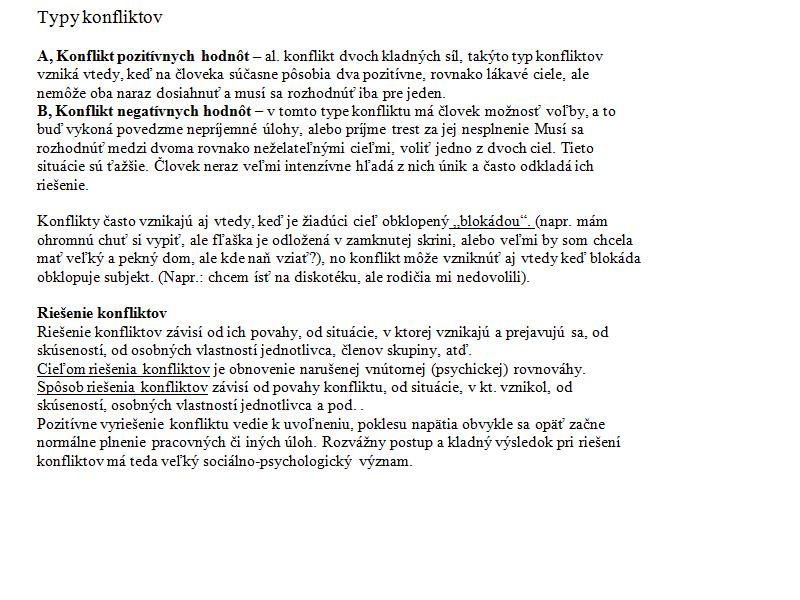 Typy konfliktov

A, Konflikt pozitívnych hodnôt – al. konflikt dvoch kladných síl, takýto typ konfliktov vzniká vtedy, keď na človeka súčasne pôsobia dva pozitívne, rovnako lákavé ciele, ale nemôže oba naraz dosiahnuť a musí sa rozhodnúť iba pre jeden.
B, Konflikt negatívnych hodnôt – v tomto type konfliktu má človek možnosť voľby, a to buď vykoná povedzme nepríjemné úlohy, alebo príjme trest za jej nesplnenie Musí sa rozhodnúť medzi dvoma rovnako neželateľnými cieľmi, voliť jedno z dvoch ciel. Tieto situácie sú ťažšie. Človek neraz veľmi intenzívne hľadá z nich únik a často odkladá ich riešenie.

Konflikty často vznikajú aj vtedy, keď je žiadúci cieľ obklopený „blokádou“. (napr. mám ohromnú chuť si vypiť, ale fľaška je odložená v zamknutej skrini, alebo veľmi by som chcela mať veľký a pekný dom, ale kde naň vziať?), no konflikt môže vzniknúť aj vtedy keď blokáda obklopuje subjekt. (Napr.: chcem ísť na diskotéku, ale rodičia mi nedovolili).

Riešenie konfliktov
Riešenie konfliktov závisí od ich povahy, od situácie, v ktorej vznikajú a prejavujú sa, od skúseností, od osobných vlastností jednotlivca, členov skupiny, atď.
Cieľom riešenia konfliktov je obnovenie narušenej vnútornej (psychickej) rovnováhy.
Spôsob riešenia konfliktov závisí od povahy konfliktu, od situácie, v kt. vznikol, od skúseností, osobných vlastností jednotlivca a pod. .
Pozitívne vyriešenie konfliktu vedie k uvoľneniu, poklesu napätia obvykle sa opäť začne normálne plnenie pracovných či iných úloh. Rozvážny postup a kladný výsledok pri riešení konfliktov má teda veľký sociálno-psychologický význam.